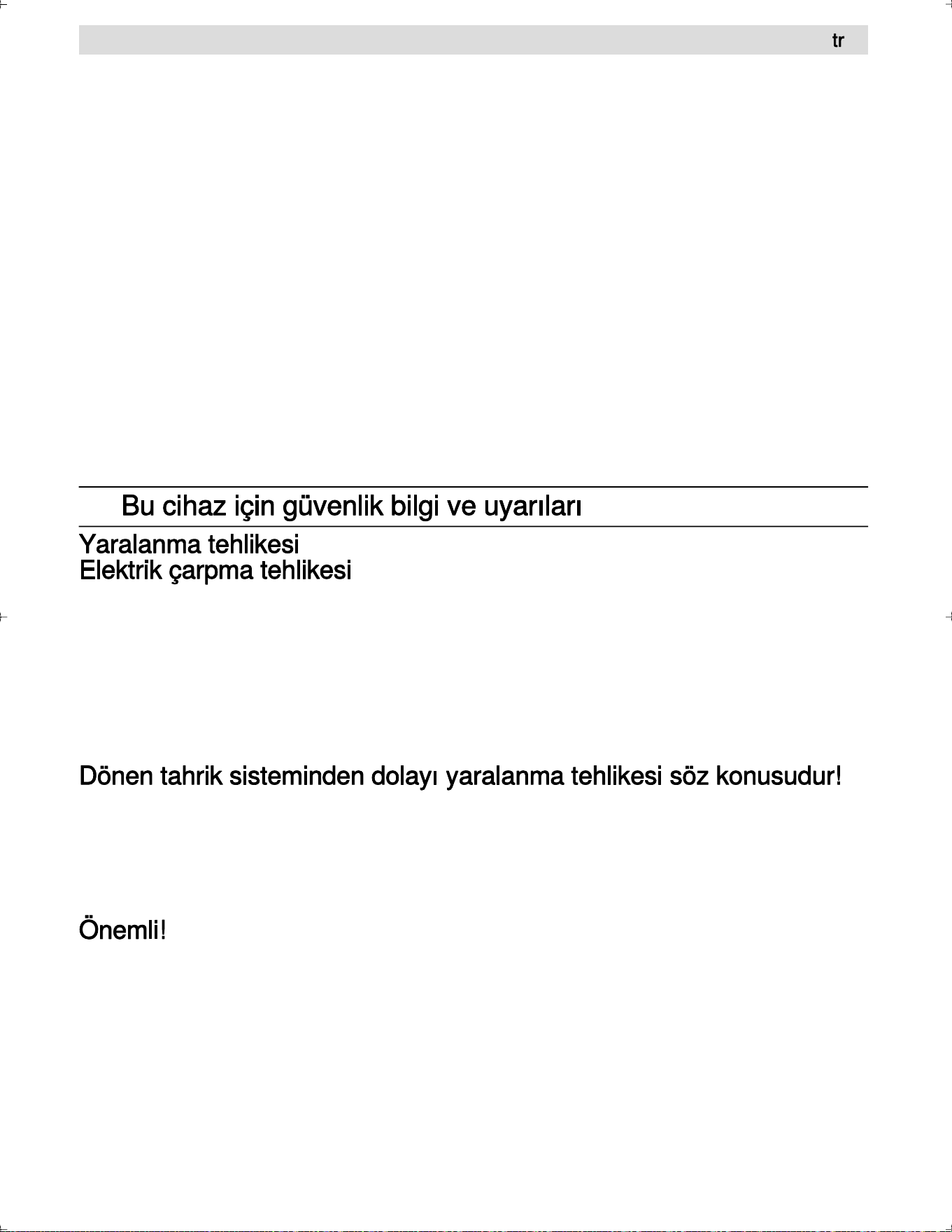 tr

Bu cihaz için güvenlik bilgi ve uyarıları

Yaralanma tehlikesi
Elektrik çarpma tehlikesi

Dönen tahrik sisteminden dolayı yaralanma tehlikesi söz konusudur!

Önemli!